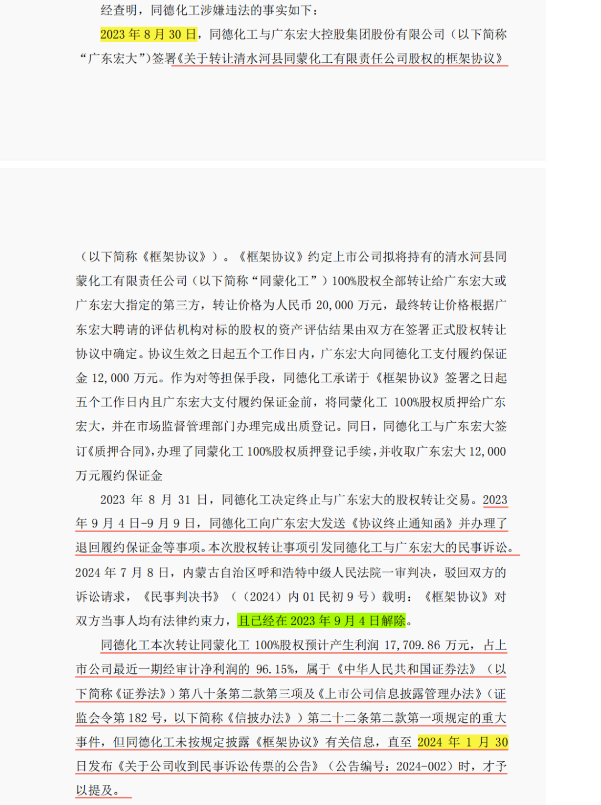 经查明，同德化工涉嫌违法的事实如下：

2023 年 8 月 30 日，同德化工与广东宏大控股集团股份有限公司（以下简称“广东宏大”）签署《关于转让清水河县同蒙化工有限责任公司股权的框架协议》

（以下简称《框架协议》）。《框架协议》约定上市公司拟将持有的清水河县同蒙化工有限责任公司（以下简称“同蒙化工”）100%股权全部转让给广东宏大或广东宏大指定的第三方，转让价格为人民币 20,000 万元，最终转让价格根据广东宏大聘请的评估机构对标的股权的资产评估结果由双方在签署正式股权转让协议中确定。协议生效之日起五个工作日内，广东宏大向同德化工支付履约保证金 12,000 万元。作为对等担保手段，同德化工承诺于《框架协议》签署之日起五个工作日内且广东宏大支付履约保证金前，将同蒙化工 100%股权质押给广东宏大，并在市场监督管理部门办理完成出质登记。同日，同德化工与广东宏大签订《质押合同》，办理了同蒙化工 100%股权质押登记手续，并收取广东宏大 12,000 万元履约保证金

2023 年 8 月 31 日，同德化工决定终止与广东宏大的股权转让交易。2023 年 9 月 4 日-9 月 9 日，同德化工向广东宏大发送《协议终止通知函》并办理了退回履约保证金等事项。本次股权转让事项引发同德化工与广东宏大的民事诉讼。2024 年 7 月 8 日，内蒙古自治区呼和浩特中级人民法院一审判决，驳回双方的诉讼请求，《民事判决书》（（2024）内 01 民初 9 号）载明：《框架协议》对双方当事人均有法律约束力，且已经在 2023 年 9 月 4 日解除。

同德化工本次转让同蒙化工 100%股权预计产生利润 17,709.86 万元，占上市公司最近一期经审计净利润的 96.15%，属于《中华人民共和国证券法》（以下简称《证券法》）第八十条第二款第三项及《上市公司信息披露管理办法》（证监会令第 182 号，以下简称《信披办法》）第二十二条第二款第一项规定的重大事件，但同德化工未按规定披露《框架协议》有关信息，直至 2024 年 1 月 30 日发布《关于公司收到民事诉讼传票的公告》（公告编号：2024-002）时，才予以提及。